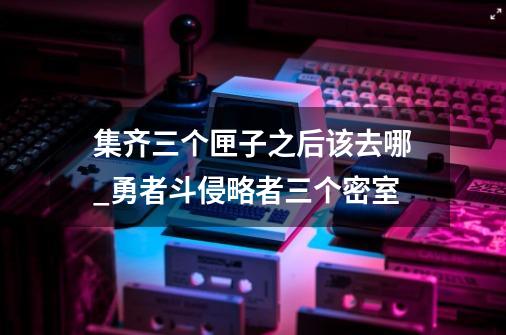 集齐三个匣子之后该去哪_勇者斗侵略者三个密室